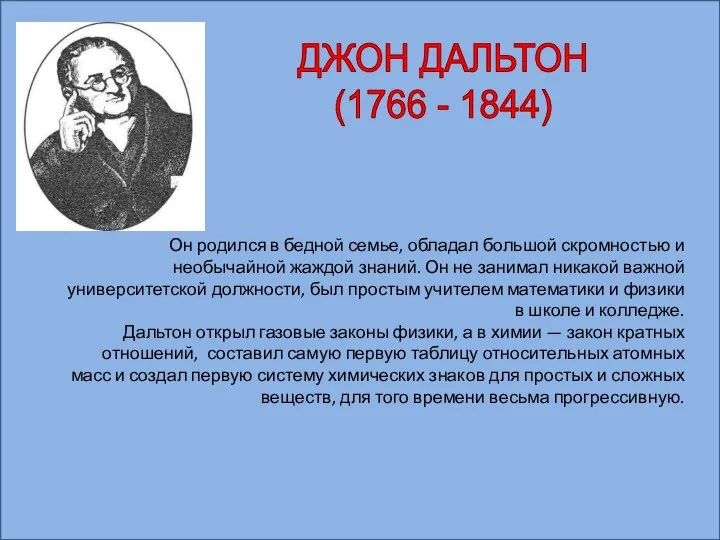 ДЖОН ДАЛЬТОН
(1766 - 1844)

Он родился в бедной семье, обладал большой скромностью и необычайной жаждой знаний. Он не занимал никакой важной университетской должности, был простым учителем математики и физики в школе и колледже.
Дальтон открыл газовые законы физики, а в химии — закон кратных отношений, составил самую первую таблицу относительных атомных масс и создал первую систему химических знаков для простых и сложных веществ, для того времени весьма прогрессивную.